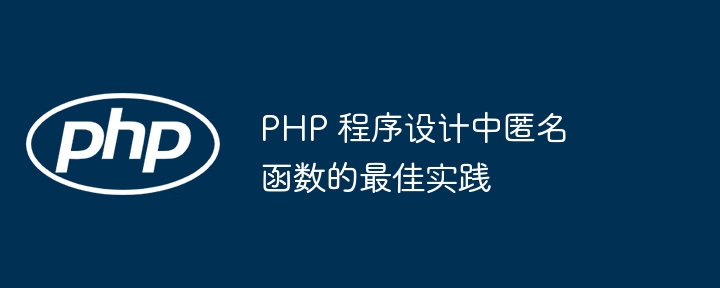 php

PHP 程序设计中匿名函数的最佳实践